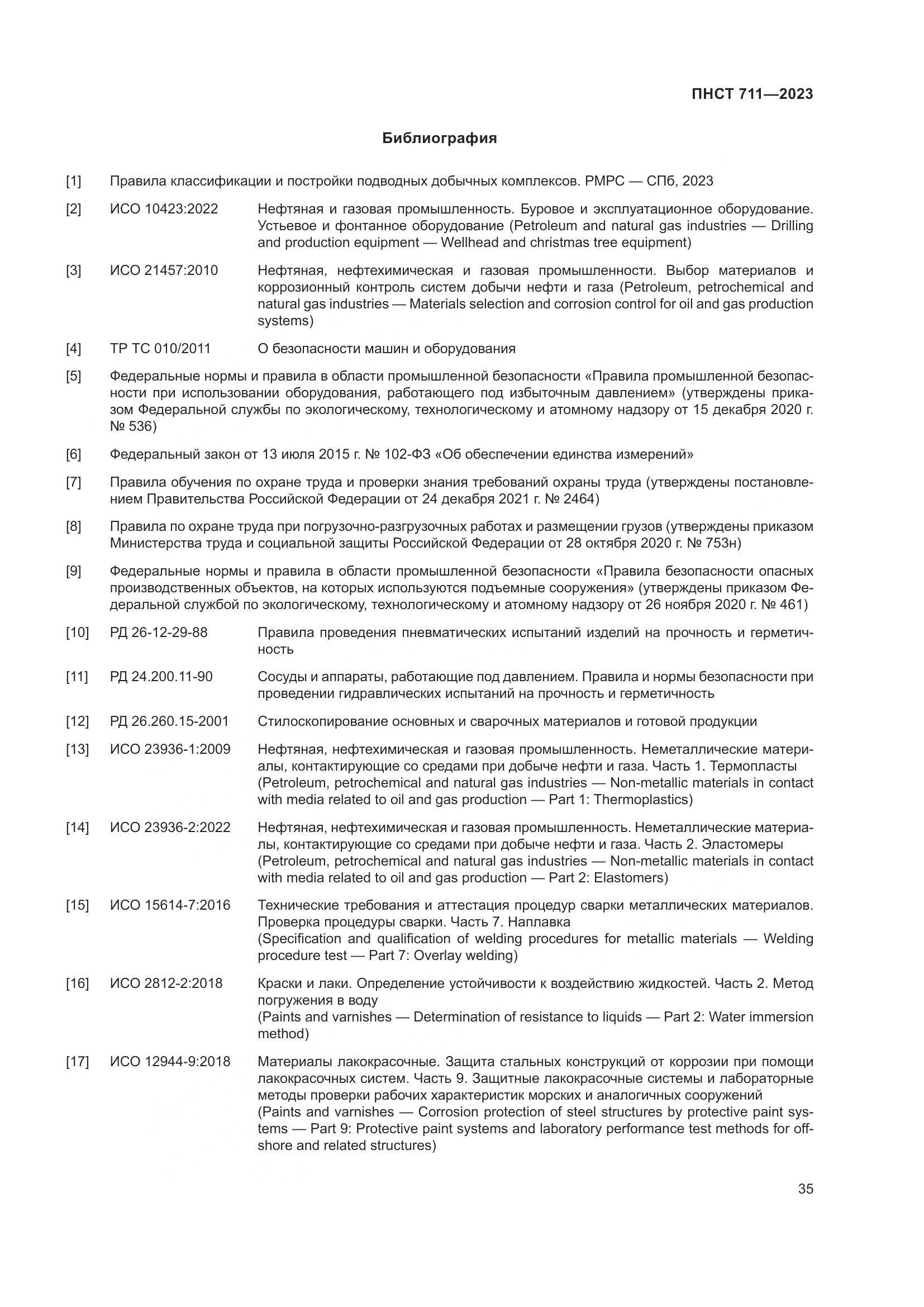 ПНСТ 711—2023

Библиография

[1] Правила классификации и постройки подводных добычных комплексов. РМРС — СПб, 2023

[2] ИСО 10423:2022 Нефтяная и газовая промышленность. Буровое и эксплуатационное оборудование. Устьевое и фонтанное оборудование (Petroleum and natural gas industries — Drilling and production equipment — Wellhead and christmas tree equipment)

[3] ИСО 21457:2010 Нефтяная, нефтехимическая и газовая промышленности. Выбор материалов и коррозионный контроль систем добычи нефти и газа (Petroleum, petrochemical and natural gas industries — Materials selection and corrosion control for oil and gas production systems)

[4] ТР ТС 010/2011 О безопасности машин и оборудования

[5] Федеральные нормы и правила в области промышленной безопасности «Правила промышленной безопасности при использовании оборудования, работающего под избыточным давлением» (утверждены приказом Федеральной службы по экологическому, технологическому и атомному надзору от 15 декабря 2020 г. № 536)

[6] Федеральный закон от 13 июля 2015 г. № 102-ФЗ «Об обеспечении единства измерений»

[7] Правила обучения по охране труда и проверки знания требований охраны труда (утверждены постановлением Правительства Российской Федерации от 24 декабря 2021 г. № 2464)

[8] Правила по охране труда при погрузочно-разгрузочных работах и размещении грузов (утверждены приказом Министерства труда и социальной защиты Российской Федерации от 28 октября 2020 г. № 753н)

[9] Федеральные нормы и правила в области промышленной безопасности «Правила безопасности опасных производственных объектов, на которых используются подъемные сооружения» (утверждены приказом Федеральной службой по экологическому, технологическому и атомному надзору от 26 ноября 2020 г. № 461)

[10] РД 26-12-29-88 Правила проведения пневматических испытаний изделий на прочность и герметичность

[11] РД 24.200.11-90 Сосуды и аппараты, работающие под давлением. Правила и нормы безопасности при проведении гидравлических испытаний на прочность и герметичность

[12] РД 26.260.15-2001 Стилоскопирование основных и сварочных материалов и готовой продукции

[13] ИСО 23936-1:2009 Нефтяная, нефтехимическая и газовая промышленность. Неметаллические материалы, контактирующие со средами при добыче нефти и газа. Часть 1. Термопласты (Petroleum, petrochemical and natural gas industries — Non-metallic materials in contact with media related to oil and gas production — Part 1: Thermoplastics)

[14] ИСО 23936-2:2022 Нефтяная, нефтехимическая и газовая промышленность. Неметаллические материалы, контактирующие со средами при добыче нефти и газа. Часть 2. Эластомеры (Petroleum, petrochemical and natural gas industries — Non-metallic materials in contact with media related to oil and gas production — Part 2: Elastomers)

[15] ИСО 15614-7:2016 Технические требования и аттестация процедур сварки металлических материалов. Проверка процедуры сварки. Часть 7. Наплавка
(Specification and qualification of welding procedures for metallic materials — Welding procedure test — Part 7: Overlay welding)

[16] ИСО 2812-2:2018 Краски и лаки. Определение устойчивости к воздействию жидкостей. Часть 2. Метод погружения в воду
(Paints and varnishes — Determination of resistance to liquids — Part 2: Water immersion method)

[17] ИСО 12944-9:2018 Материалы лакокрасочные. Защита стальных конструкций от коррозии при помощи лакокрасочных систем. Часть 9. Защитные лакокрасочные системы и лабораторные методы проверки рабочих характеристик морских и аналогичных сооружений
(Paints and varnishes — Corrosion protection of steel structures by protective paint systems — Part 9: Protective paint systems and laboratory performance test methods for offshore and related structures)

35